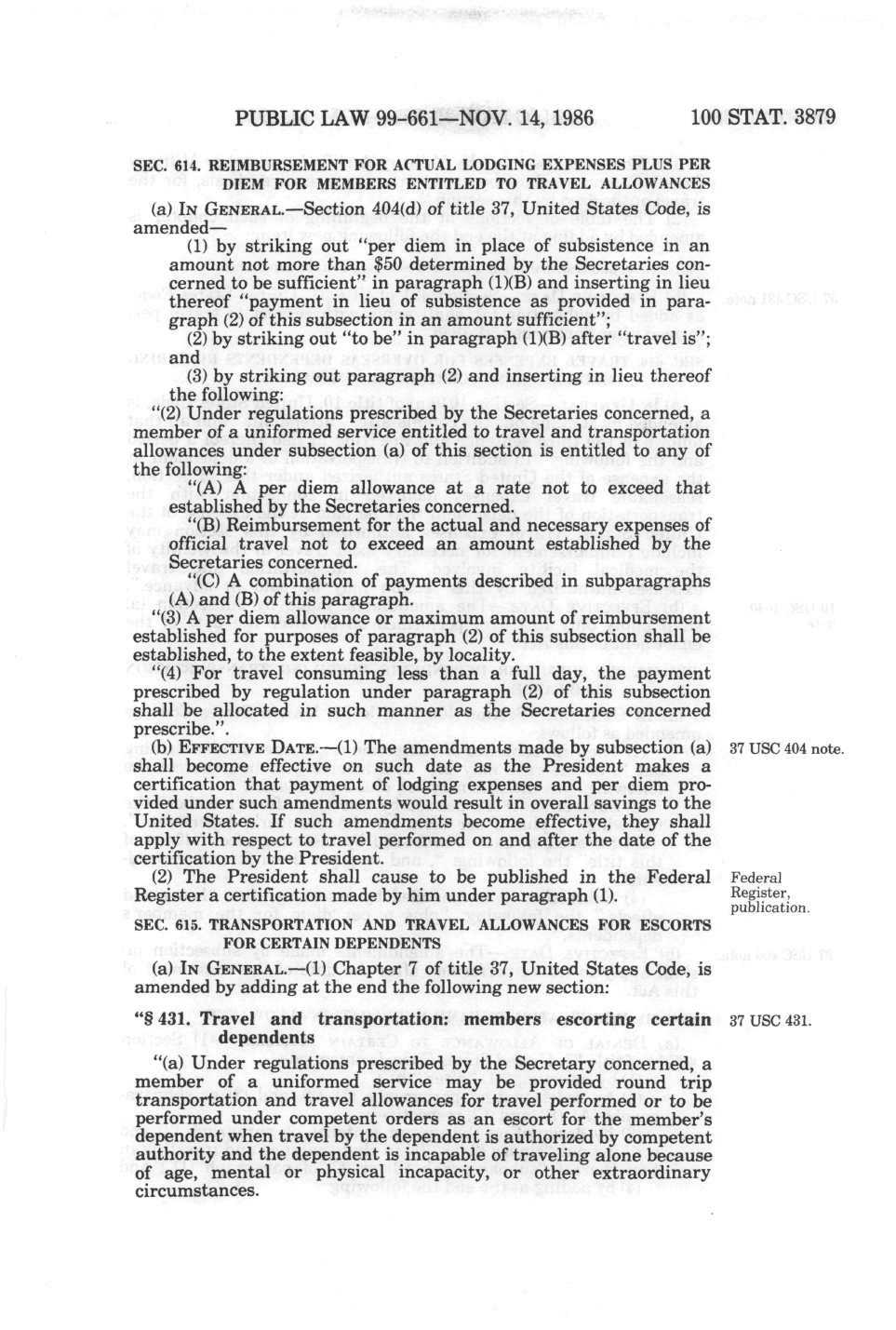 PUBLIC LAW 99-661—NOV. 14, 1986 100 STAT. 3879

SEC. 614. REIMBURSEMENT FOR ACTUAL LODGING EXPENSES PLUS PER DIEM FOR MEMBERS ENTITLED TO TRAVEL ALLOWANCES

(a) IN GENERAL.—Section 404(d) of title 37, United States Code, is amended—

(1) by striking out "per diem in place of subsistence in an amount not more than $50 determined by the Secretaries concerned to be sufficient" in paragraph (1)(B) and inserting in lieu thereof "payment in lieu of subsistence as provided in paragraph (2) of this subsection in an amount sufficient";

(2) by striking out "to be" in paragraph (1)(B) after "travel is"; and

(3) by striking out paragraph (2) and inserting in lieu thereof the following:

"(2) Under regulations prescribed by the Secretaries concerned, a member of a uniformed service entitled to travel and transportation allowances under subsection (a) of this section is entitled to any of the following:

"(A) A per diem allowance at a rate not to exceed that established by the Secretaries concerned.

"(B) Reimbursement for the actual and necessary expenses of official travel not to exceed an amount established by the Secretaries concerned.

"(C) A combination of payments described in subparagraphs (A) and (B) of this paragraph.

"(3) A per diem allowance or maximum amount of reimbursement established for purposes of paragraph (2) of this subsection shall be established, to the extent feasible, by locality.

"(4) For travel consuming less than a full day, the payment prescribed by regulation under paragraph (2) of this subsection shall be allocated in such manner as the Secretaries concerned prescribe.".

(b) EFFECTIVE DATE.—(1) The amendments made by subsection (a) shall become effective on such date as the President makes a certification that payment of lodging expenses and per diem provided under such amendments would result in overall savings to the United States. If such amendments become effective, they shall apply with respect to travel performed on and after the date of the certification by the President.

37 USC 404 note.

(2) The President shall cause to be published in the Federal Register a certification made by him under paragraph (1).

Federal Register, publication.

SEC. 615. TRANSPORTATION AND TRAVEL ALLOWANCES FOR ESCORTS FOR CERTAIN DEPENDENTS

(a) IN GENERAL.—(1) Chapter 7 of title 37, United States Code, is amended by adding at the end the following new section:

"§ 431. Travel and transportation: members escorting certain dependents

37 USC 431.

"(a) Under regulations prescribed by the Secretary concerned, a member of a uniformed service may be provided round trip transportation and travel allowances for travel performed or to be performed under competent orders as an escort for the member's dependent when travel by the dependent is authorized by competent authority and the dependent is incapable of traveling alone because of age, mental or physical incapacity, or other extraordinary circumstances.